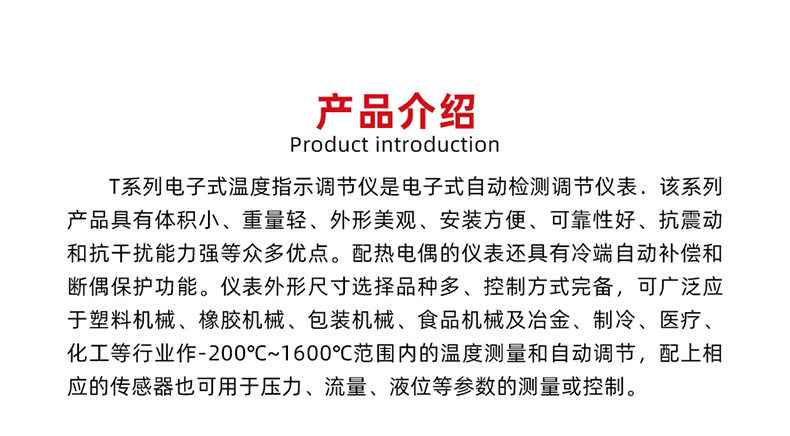 产品介绍
Product introduction

T系列电子式温度指示调节仪是电子式自动检测调节仪表．该系列产品具有体积小、重量轻、外形美观、安装方便、可靠性好、抗震动和抗干扰能力强等众多优点。配热电偶的仪表还具有冷端自动补偿和断偶保护功能。仪表外形尺寸选择品种多、控制方式完备，可广泛应于塑料机械、橡胶机械、包装机械、食品机械及冶金、制冷、医疗、化工等行业作-200℃~1600℃范围内的温度测量和自动调节，配上相应的传感器也可用于压力、流量、液位等参数的测量或控制。